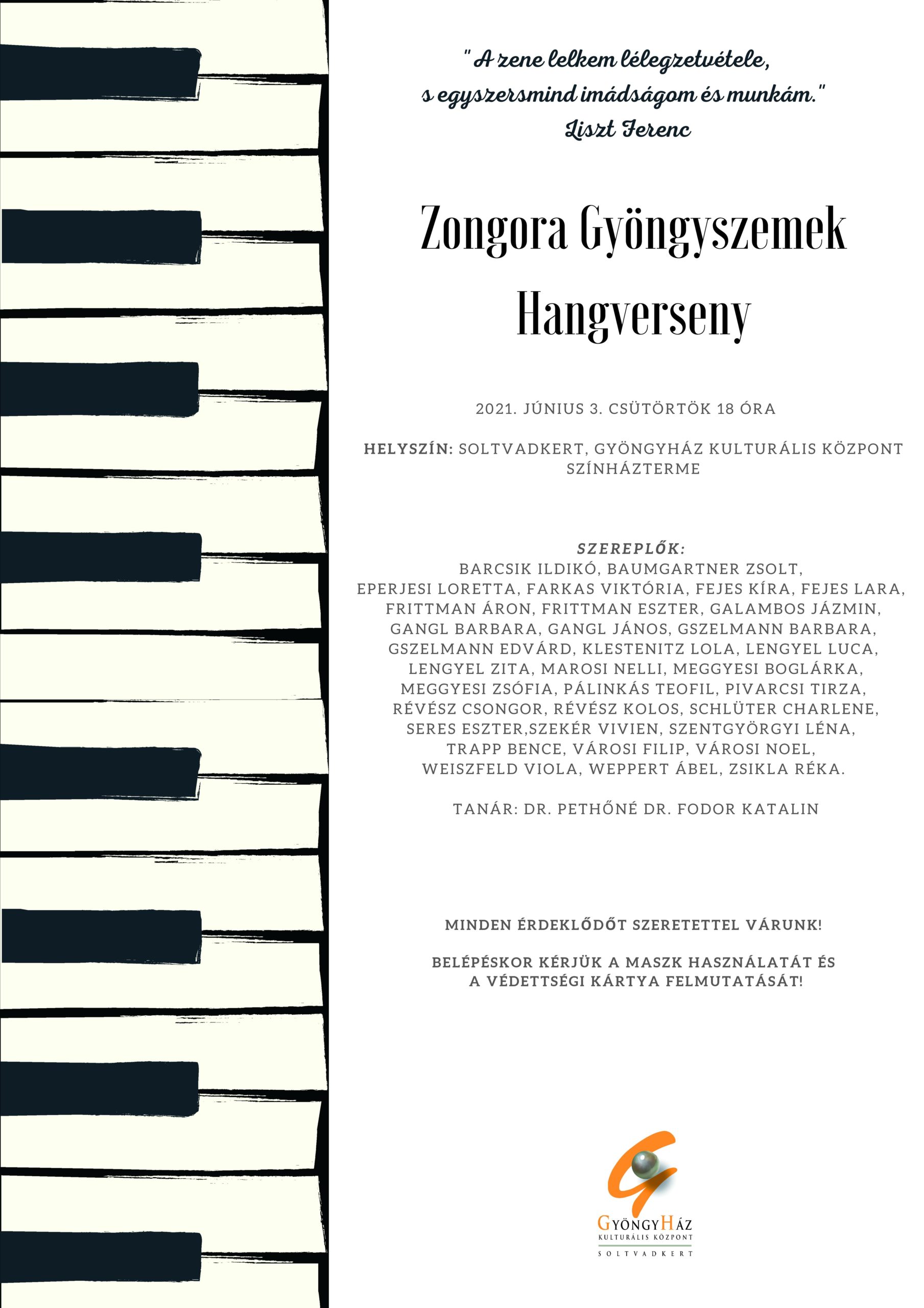 " A zene lelkem lélegzetvétele, s egyszersmind imádságom és munkám."
Liszt Ferenc

Zongora Gyöngyszemek Hangverseny

2021. JÚNIUS 3. CSÜTÖRTÖK 18 ÓRA

HELYSZÍN: SOLTVADKERT, GYÖNGYHÁZ KULTURÁLIS KÖZPONT SZÍNHÁZTERME

SZEREPLŐK:
BARCSIK ILDIKÓ, BAUMGARTNER ZSOLT, EPERJESI LORETTA, FARKAS VIKTÓRIA, FEJES KÍRA, FEJES LARA, FRITTMAN ÁRON, FRITTMAN ESZTER, GALAMBOS JÁZMIN, GANGL BARBARA, GANGL JÁNOS, GSZELMANN BARBARA, GSZELMANN EDVÁRD, KLESTENITZ LOLA, LENGYEL LUCA, LENGYEL ZITA, MAROSI NELLI, MEGGYESI BOGLÁRKA, MEGGYESI ZSÓFIA, PÁLINKÁS TEOFIL, PIVARCSI TIRZA, RÉVÉSZ CSONGOR, RÉVÉSZ KOLOS, SCHLÜTER CHARLENE, SERES ESZTER,SZEKÉR VIVIEN, SZENTGYÖRGYI LÉNA, TRAPP BENCE, VÁROSI FILIP, VÁROSI NOEL, WEISZFELD VIOLA, WEPPERT ÁBEL, ZSIKLA RÉKA.

TANÁR: DR. PETHŐNÉ DR. FODOR KATALIN

MINDEN ÉRDEKLŐDŐT SZERETETTEL VÁRUNK!

BELÉPÉSKOR KÉRJÜK A MASZK HASZNÁLATÁT ÉS A VÉDETTSÉGI KÁRTYA FELMUTATÁSÁT!

GYÖNGYHÁZ
KULTURÁLIS KÖZPONT
SOLTVADKERT